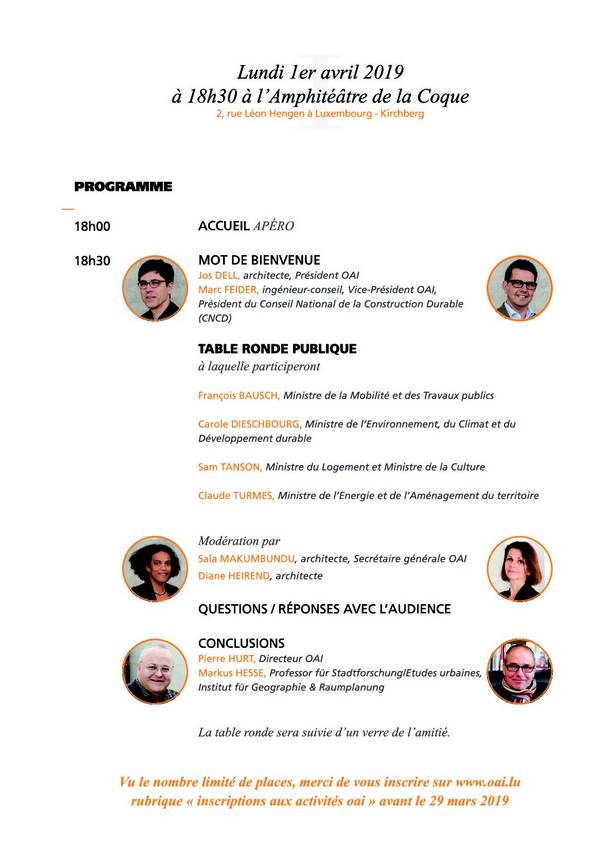 Lundi 1er avril 2019
à 18h30 à l'Amphitéâtre de la Coque
2, rue Léon Hengen à Luxembourg - Kirchberg

PROGRAMME

18h00 ACCUEIL APÉRO

18h30 MOT DE BIENVENUE
Jos DELL, architecte, Président OAI
Marc FEIDER, ingénieur-conseil, Vice-Président OAI, Président du Conseil National de la Construction Durable (CNCD)

TABLE RONDE PUBLIQUE
à laquelle participeront

François BAUSCH, Ministre de la Mobilité et des Travaux publics

Carole DIESCHBOURG, Ministre de l'Environnement, du Climat et du Développement durable

Sam TANSON, Ministre du Logement et Ministre de la Culture

Claude TURMES, Ministre de l'Energie et de l'Aménagement du territoire

Modération par
Sala MAKUMBUNDU, architecte, Secrétaire générale OAI
Diane HEIREND, architecte

QUESTIONS / RÉPONSES AVEC L'AUDIENCE

CONCLUSIONS
Pierre HURT, Directeur OAI
Markus HESSE, Professor für Stadtforschung/Etudes urbaines, Institut für Geographie & Raumplanung

La table ronde sera suivie d'un verre de l'amitié.

Vu le nombre limité de places, merci de vous inscrire sur www.oai.lu rubrique « inscriptions aux activités oai » avant le 29 mars 2019